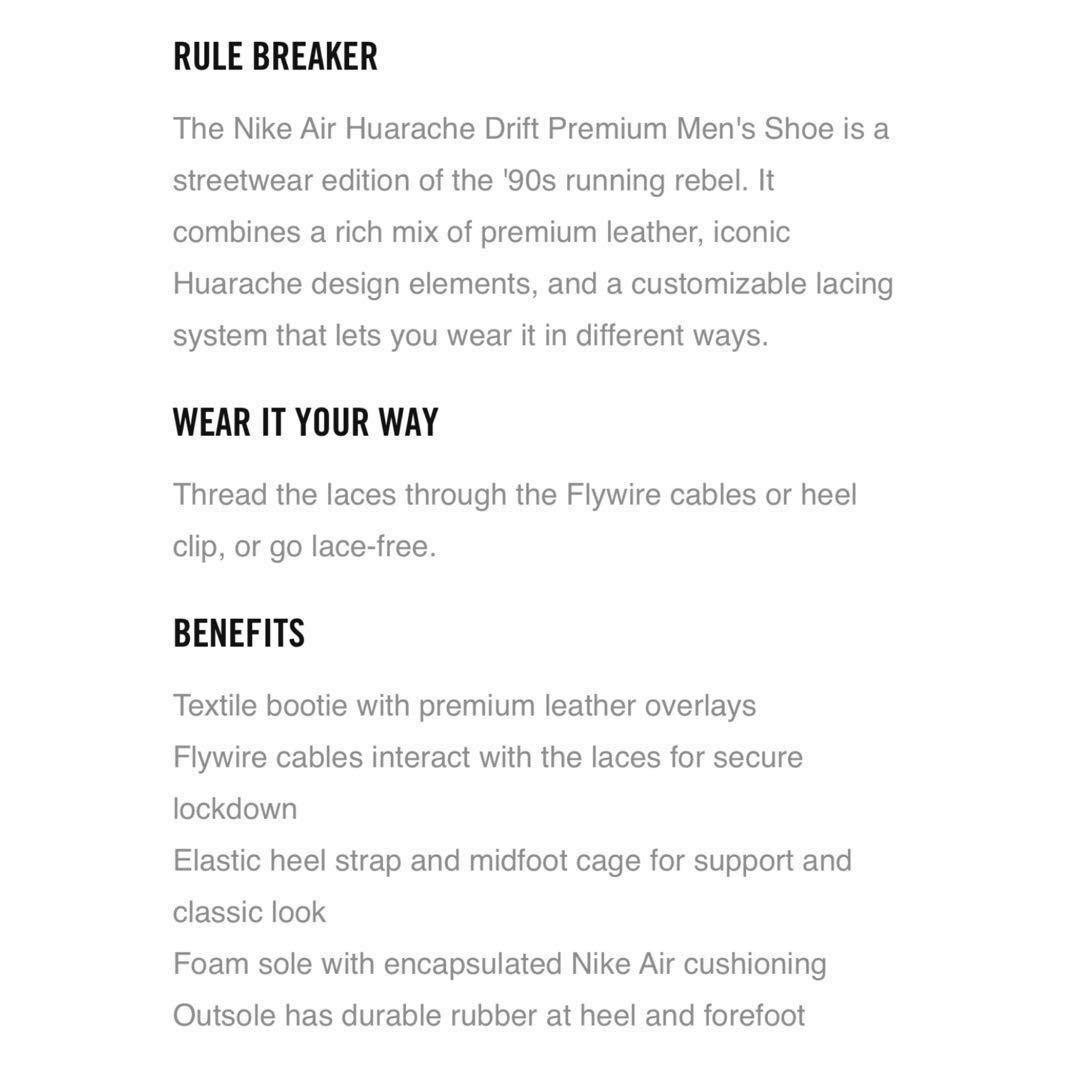 RULE BREAKER

The Nike Air Huarache Drift Premium Men's Shoe is a streetwear edition of the '90s running rebel. It combines a rich mix of premium leather, iconic Huarache design elements, and a customizable lacing system that lets you wear it in different ways.

WEAR IT YOUR WAY

Thread the laces through the Flywire cables or heel clip, or go lace-free.

BENEFITS

Textile bootie with premium leather overlays
Flywire cables interact with the laces for secure lockdown
Elastic heel strap and midfoot cage for support and classic look
Foam sole with encapsulated Nike Air cushioning
Outsole has durable rubber at heel and forefoot